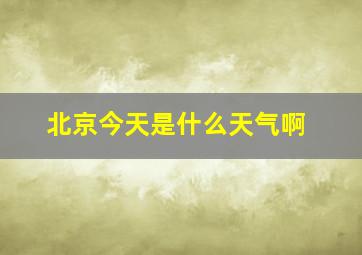 北京今天是什么天气啊